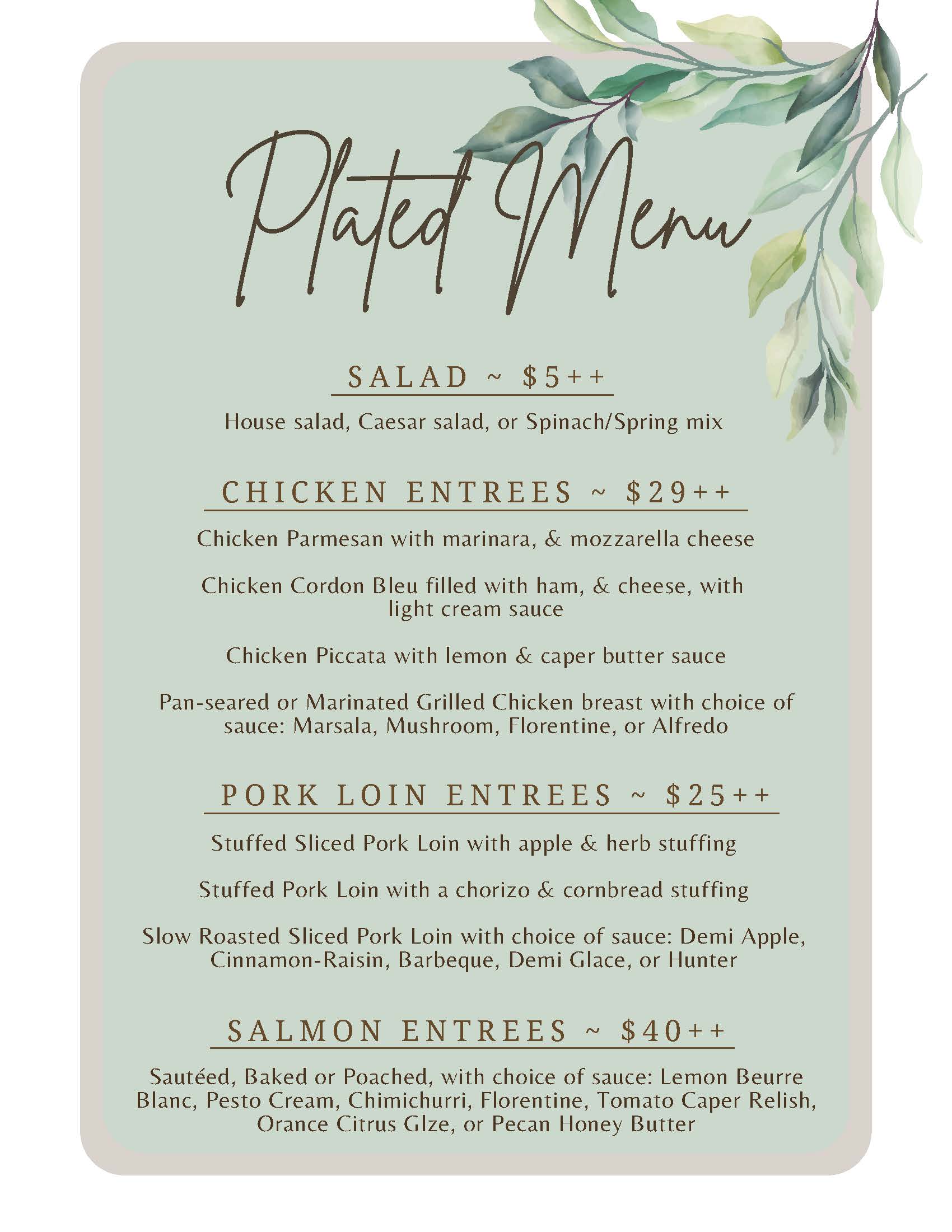 Plated Menu

SALAD ~ $5++

House salad, Caesar salad, or Spinach/Spring mix

CHICKEN ENTREES ~ $29++

Chicken Parmesan with marinara, & mozzarella cheese

Chicken Cordon Bleu filled with ham, & cheese, with light cream sauce

Chicken Piccata with lemon & caper butter sauce

Pan-seared or Marinated Grilled Chicken breast with choice of sauce: Marsala, Mushroom, Florentine, or Alfredo

PORK LOIN ENTREES ~ $25++

Stuffed Sliced Pork Loin with apple & herb stuffing

Stuffed Pork Loin with a chorizo & cornbread stuffing

Slow Roasted Sliced Pork Loin with choice of sauce: Demi Apple, Cinnamon-Raisin, Barbeque, Demi Glace, or Hunter

SALMON ENTREES ~ $40++

Sautéed, Baked or Poached, with choice of sauce: Lemon Beurre Blanc, Pesto Cream, Chimichurri, Florentine, Tomato Caper Relish, Orance Citrus Glze, or Pecan Honey Butter